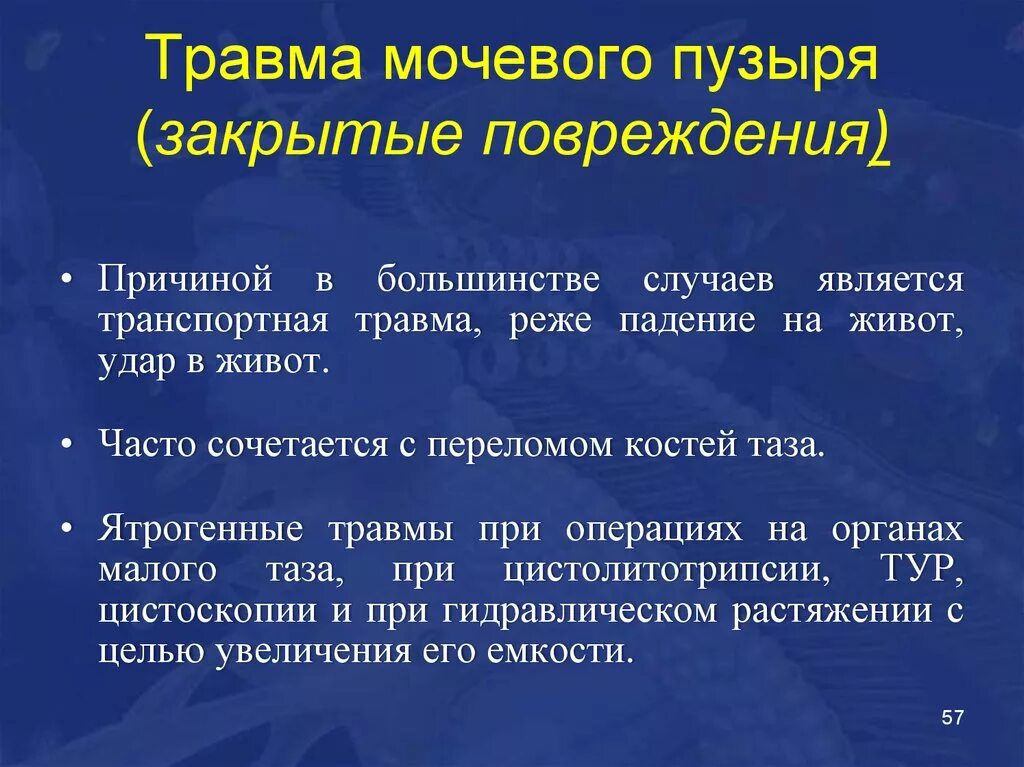 Травма мочевого пузыря (закрытые повреждения)

• Причиной в большинстве случаев является транспортная травма, реже падение на живот, удар в живот.

• Часто сочетается с переломом костей таза.

• Ятрогенные травмы при операциях на органах малого таза, при цистолитотрипсии, ТУР, цистоскопии и при гидравлическом растяжении с целью увеличения его емкости.

57